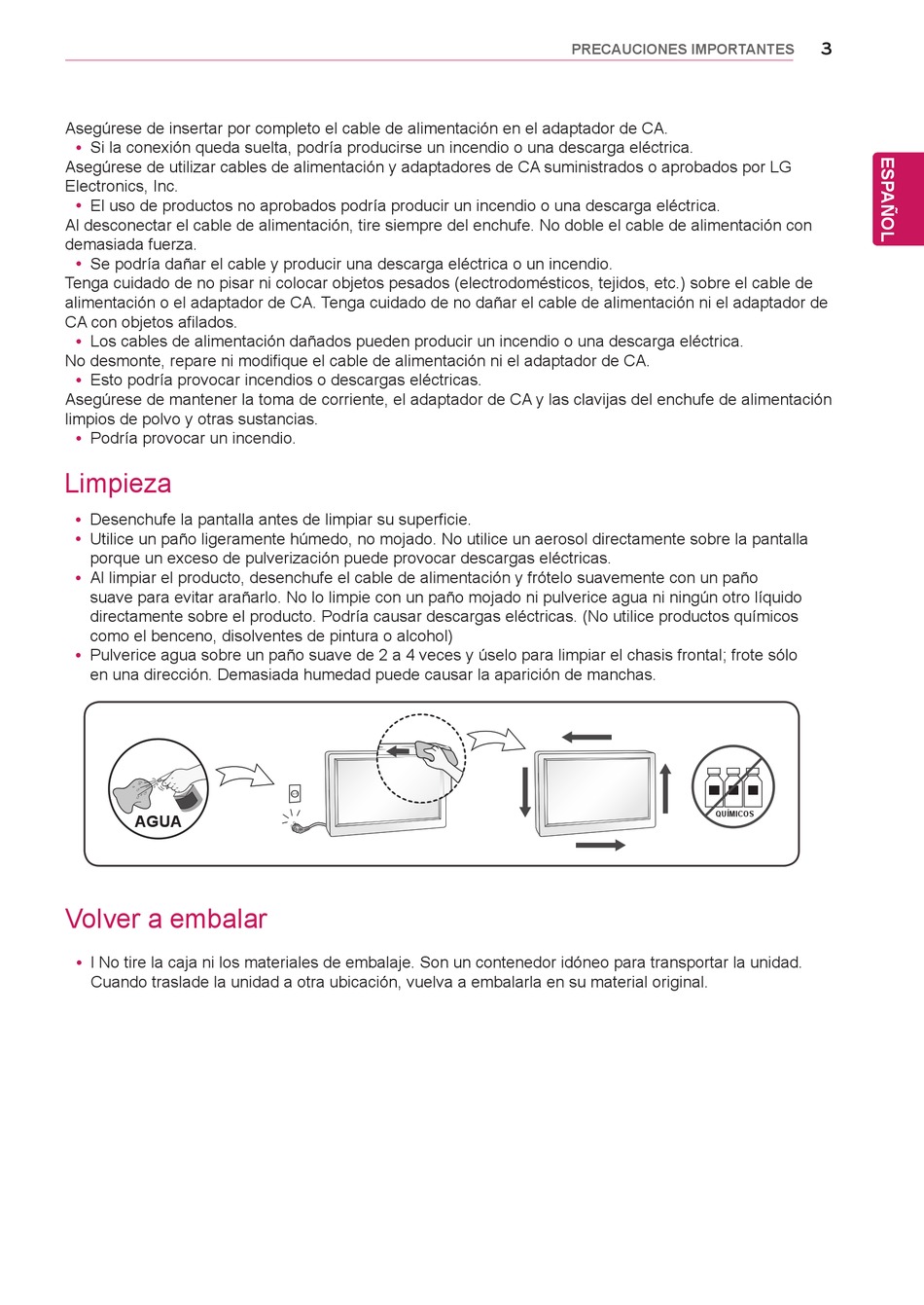 PRECAUCIONES IMPORTANTES 3

ESPAÑOL

Asegúrese de insertar por completo el cable de alimentación en el adaptador de CA.
• Si la conexión queda suelta, podría producirse un incendio o una descarga eléctrica.
Asegúrese de utilizar cables de alimentación y adaptadores de CA suministrados o aprobados por LG Electronics, Inc.
• El uso de productos no aprobados podría producir un incendio o una descarga eléctrica.
Al desconectar el cable de alimentación, tire siempre del enchufe. No doble el cable de alimentación con demasiada fuerza.
• Se podría dañar el cable y producir una descarga eléctrica o un incendio.
Tenga cuidado de no pisar ni colocar objetos pesados (electrodomésticos, tejidos, etc.) sobre el cable de alimentación o el adaptador de CA. Tenga cuidado de no dañar el cable de alimentación ni el adaptador de CA con objetos afilados.
• Los cables de alimentación dañados pueden producir un incendio o una descarga eléctrica.
No desmonte, repare ni modifique el cable de alimentación ni el adaptador de CA.
• Esto podría provocar incendios o descargas eléctricas.
Asegúrese de mantener la toma de corriente, el adaptador de CA y las clavijas del enchufe de alimentación limpios de polvo y otras sustancias.
• Podría provocar un incendio.

Limpieza

• Desenchufe la pantalla antes de limpiar su superficie.
• Utilice un paño ligeramente húmedo, no mojado. No utilice un aerosol directamente sobre la pantalla porque un exceso de pulverización puede provocar descargas eléctricas.
• Al limpiar el producto, desenchufe el cable de alimentación y frótelo suavemente con un paño suave para evitar arañarlo. No lo limpie con un paño mojado ni pulverice agua ni ningún otro líquido directamente sobre el producto. Podría causar descargas eléctricas. (No utilice productos químicos como el benceno, disolventes de pintura o alcohol)
• Pulverice agua sobre un paño suave de 2 a 4 veces y úselo para limpiar el chasis frontal; frote sólo en una dirección. Demasiada humedad puede causar la aparición de manchas.

AGUA

QUÍMICOS

Volver a embalar

• I No tire la caja ni los materiales de embalaje. Son un contenedor idóneo para transportar la unidad. Cuando traslade la unidad a otra ubicación, vuelva a embalarla en su material original.